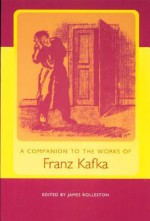 A COMPANION TO THE WORKS OF

Franz Kafka

EDITED BY JAMES ROLLESTON